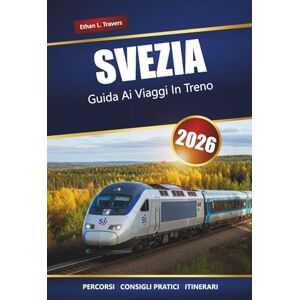 Ethan L. Travers

SVEZIA

Guida Ai Viaggi In Treno

2026

SJ

SJ

PERCORSI CONSIGLI PRATICI ITINERARI